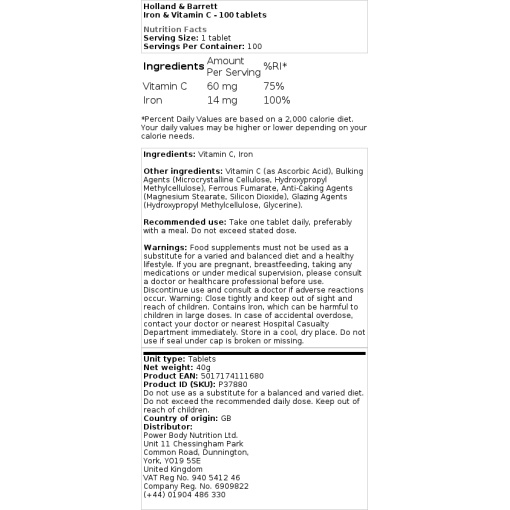 Holland & Barrett
Iron & Vitamin C - 100 tablets

Nutrition Facts
Serving Size: 1 tablet
Servings Per Container: 100

| Ingredients | Amount Per Serving | %RI* |
|---|---|---|
| Vitamin C | 60 mg | 75% |
| Iron | 14 mg | 100% |

*Percent Daily Values are based on a 2,000 calorie diet. Your daily values may be higher or lower depending on your calorie needs.

Ingredients: Vitamin C, Iron

Other ingredients: Vitamin C (as Ascorbic Acid), Bulking Agents (Microcrystalline Cellulose, Hydroxypropyl Methylcellulose), Ferrous Fumarate, Anti-Caking Agents (Magnesium Stearate, Silicon Dioxide), Glazing Agents (Hydroxypropyl Methylcellulose, Glycerine).

Recommended use: Take one tablet daily, preferably with a meal. Do not exceed stated dose.

Warnings: Food supplements must not be used as a substitute for a varied and balanced diet and a healthy lifestyle. If you are pregnant, breastfeeding, taking any medications or under medical supervision, please consult a doctor or healthcare professional before use. Discontinue use and consult a doctor if adverse reactions occur. Warning: Close tightly and keep out of sight and reach of children. Contains iron, which can be harmful to children in large doses. In case of accidental overdose, contact your doctor or nearest Hospital Casualty Department immediately. Store in a cool, dry place. Do not use if seal under cap is broken or missing.

Unit type: Tablets
Net weight: 40g
Product EAN: 5017174111680
Product ID (SKU): P37880
Do not use as a substitute for a balanced and varied diet. Do not exceed the recommended daily dose. Keep out of reach of children.
Country of origin: GB
Distributor:
Power Body Nutrition Ltd.
Unit 11 Chessingham Park
Common Road, Dunnington,
York, YO19 5SE
United Kingdom
VAT Reg No. 940 5412 46
Company Reg. No. 6909822
(+44) 01904 486 330